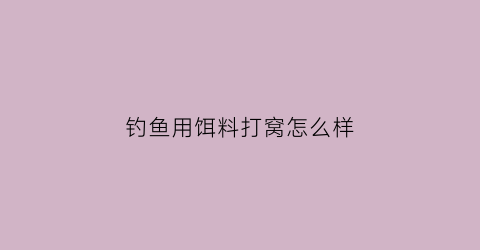 钓鱼用饵料打窝怎么样